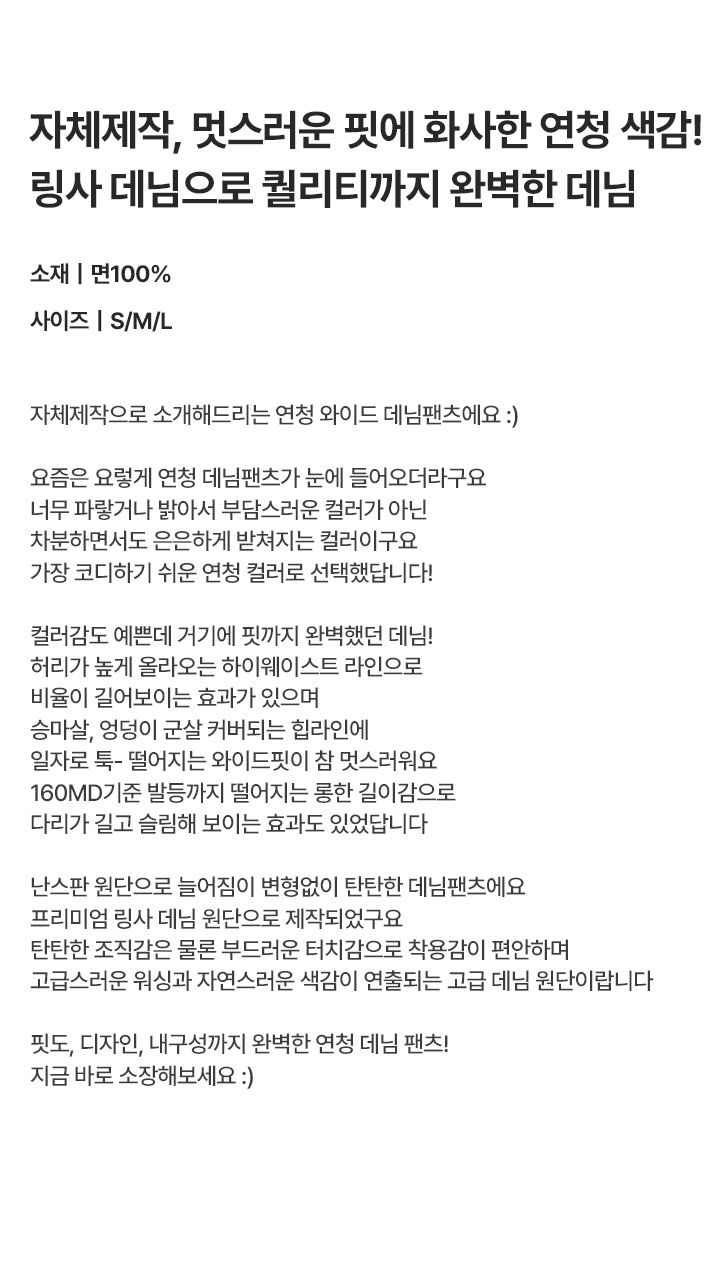 자체제작, 멋스러운 핏에 화사한 연청 색감!
링사 데님으로 퀄리티까지 완벽한 데님

소재 | 면100%

사이즈 | S/M/L

자체제작으로 소개해드리는 연청 와이드 데님팬츠에요 :)

요즘은 요렇게 연청 데님팬츠가 눈에 들어오더라구요
너무 파랗거나 밝아서 부담스러운 컬러가 아닌
차분하면서도 은은하게 받쳐지는 컬러이구요
가장 코디하기 쉬운 연청 컬러로 선택했답니다!

컬러감도 예쁜데 거기에 핏까지 완벽했던 데님!
허리가 높게 올라오는 하이웨이스트 라인으로
비율이 길어보이는 효과가 있으며
승마살, 엉덩이 군살 커버되는 힙라인에
일자로 툭- 떨어지는 와이드핏이 참 멋스러워요
160MD기준 발등까지 떨어지는 롱한 길이감으로
다리가 길고 슬림해 보이는 효과도 있었답니다

난스판 원단으로 늘어짐이 변형없이 탄탄한 데님팬츠에요
프리미엄 링사 데님 원단으로 제작되었구요
탄탄한 조직감은 물론 부드러운 터치감으로 착용감이 편안하며
고급스러운 워싱과 자연스러운 색감이 연출되는 고급 데님 원단이랍니다

핏도, 디자인, 내구성까지 완벽한 연청 데님 팬츠!
지금 바로 소장해보세요 :)